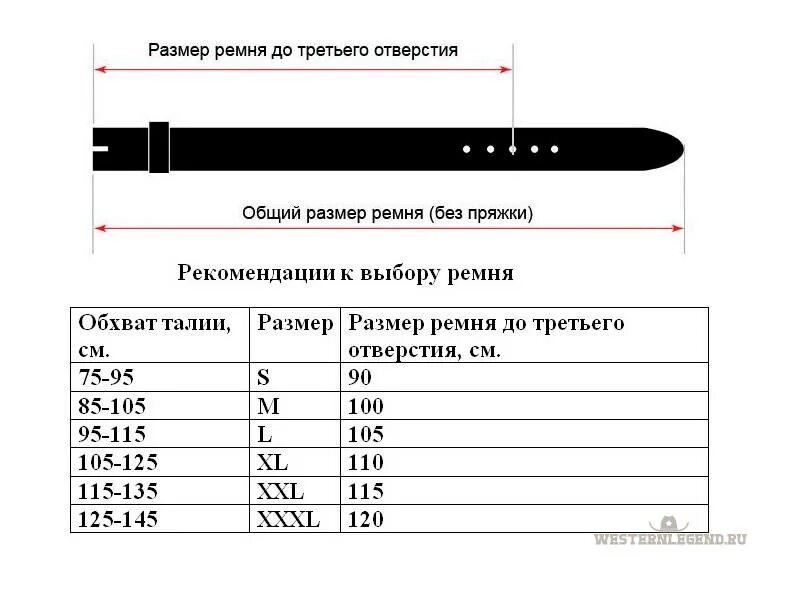 Размер ремня до третьего отверстия

Общий размер ремня (без пряжки)

Рекомендации к выбору ремня

| Обхват талии, см. | Размер | Размер ремня до третьего отверстия, см. |
|---|---|---|
| 75-95 | S | 90 |
| 85-105 | M | 100 |
| 95-115 | L | 105 |
| 105-125 | XL | 110 |
| 115-135 | XXL | 115 |
| 125-145 | XXXL | 120 |

WESTERNLEGEND.RU